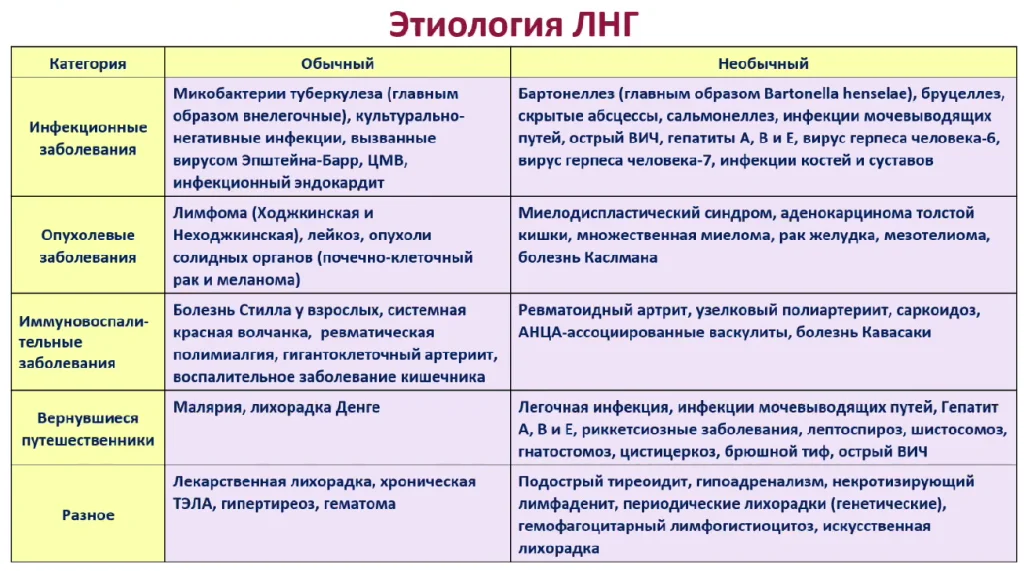 Этиология ЛНГ

| Категория | Обычный | Необычный |
|---|---|---|
| Инфекционные заболевания | Микобактерии туберкулеза (главным образом внелегочные), культурально-негативные инфекции, вызванные вирусом Эпштейна-Барр, ЦМВ, инфекционный эндокардит | Бартонеллез (главным образом Bartonella henselae), бруцеллез, скрытые абсцессы, сальмонеллез, инфекции мочевыводящих путей, острый ВИЧ, гепатиты А, В и Е, вирус герпеса человека-6, вирус герпеса человека-7, инфекции костей и суставов |
| Опухолевые заболевания | Лимфома (Ходжкинская и Неходжкинская), лейкоз, опухоли солидных органов (почечно-клеточный рак и меланома) | Миелодиспластический синдром, аденокарцинома толстой кишки, множественная миелома, рак желудка, мезотелиома, болезнь Каслмана |
| Иммуновоспалительные заболевания | Болезнь Стилла у взрослых, системная красная волчанка, ревматическая полимиалгия, гигантоклеточный артериит, воспалительное заболевание кишечника | Ревматоидный артрит, узелковый полиартериит, саркоидоз, АНЦА-ассоциированные васкулиты, болезнь Кавасаки |
| Вернувшиеся путешественники | Малярия, лихорадка Денге | Легочная инфекция, инфекции мочевыводящих путей, Гепатит А, В и Е, риккетсиозные заболевания, лептоспироз, шистосомоз, гнатостомоз, цистицеркоз, брюшной тиф, острый ВИЧ |
| Разное | Лекарственная лихорадка, хроническая ТЭЛА, гипертиреоз, гематома | Подострый тиреоидит, гипоадренализм, некротизирующий лимфаденит, периодические лихорадки (генетические), гемофагоцитарный лимфогистиоцитоз, искусственная лихорадка |